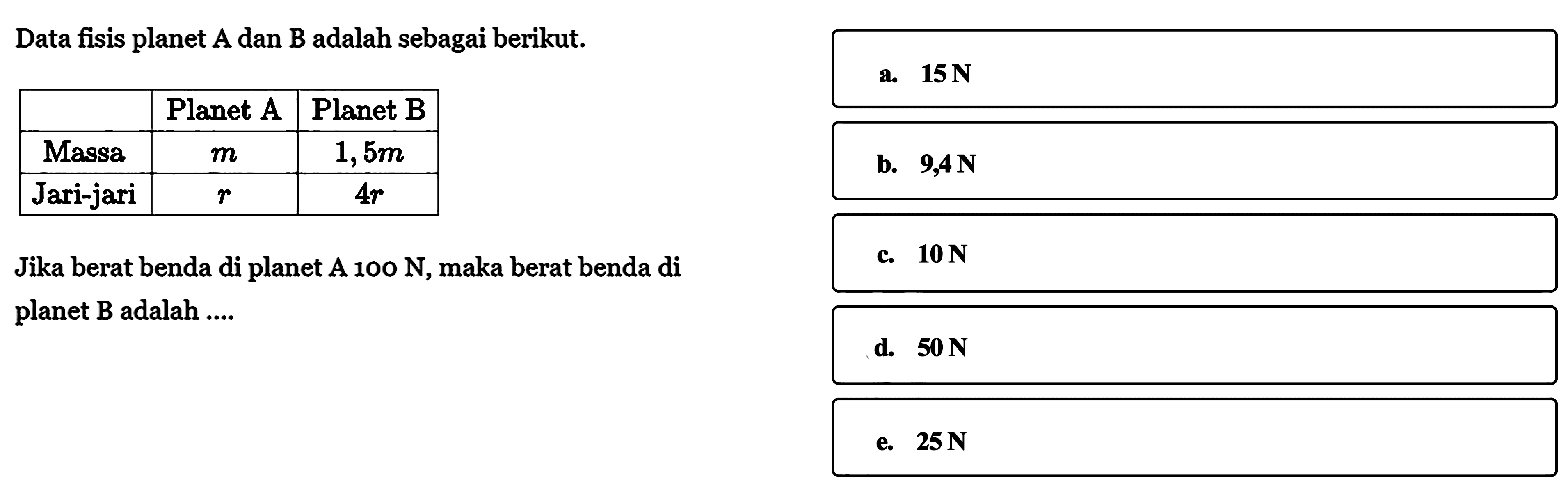 Data fisis planet A dan B adalah sebagai berikut.

| | Planet A | Planet B |
|---|---|---|
| Massa | $m$ | $1,5m$ |
| Jari-jari | $r$ | $4r$ |

Jika berat benda di planet A 100 N, maka berat benda di planet B adalah ....

a. 15 N

b. 9,4 N

c. 10 N

d. 50 N

e. 25 N